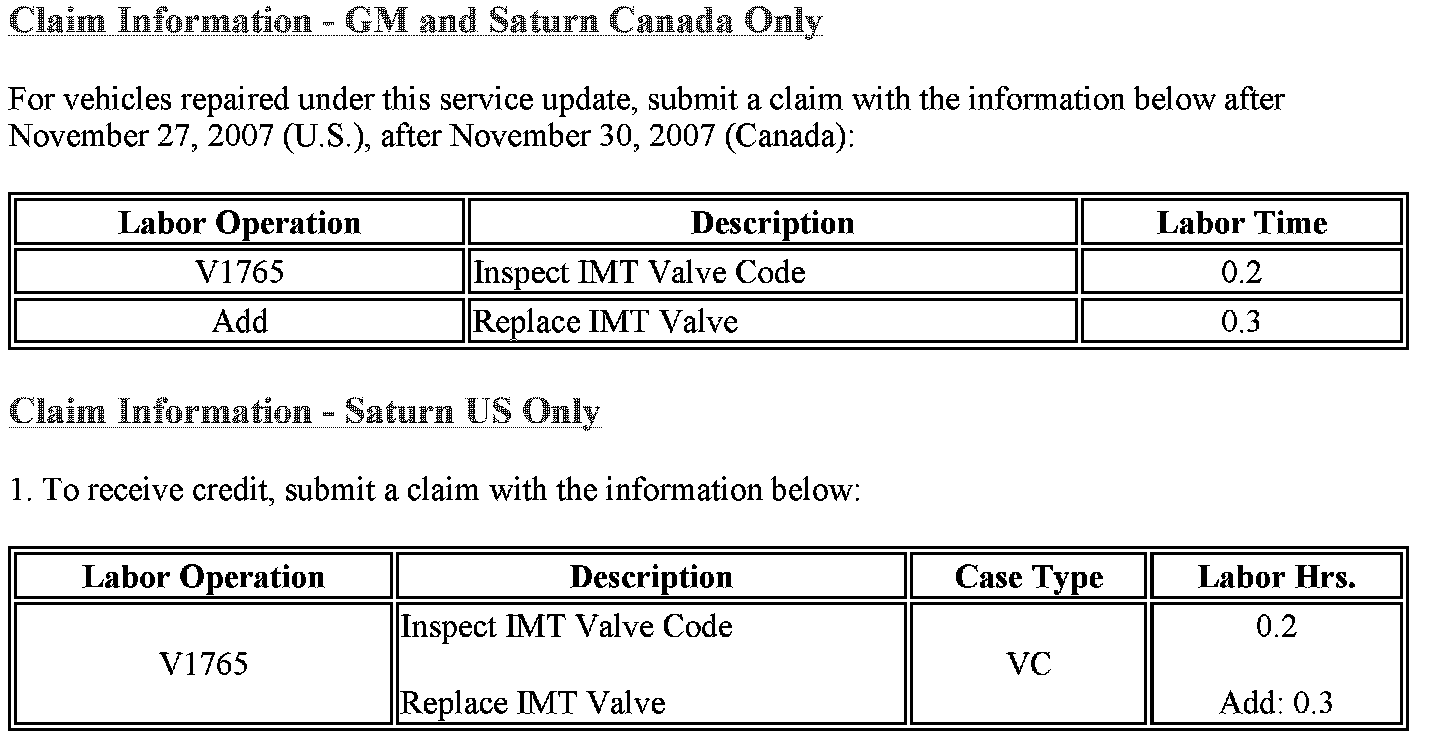 Claim Information - GM and Saturn Canada Only

For vehicles repaired under this service update, submit a claim with the information below after November 27, 2007 (U.S.), after November 30, 2007 (Canada):

| Labor Operation | Description | Labor Time |
|---|---|---|
| V1765 | Inspect IMT Valve Code | 0.2 |
| Add | Replace IMT Valve | 0.3 |

Claim Information - Saturn US Only

1. To receive credit, submit a claim with the information below:

| Labor Operation | Description | Case Type | Labor Hrs. |
|---|---|---|---|
| V1765 | Inspect IMT Valve Code Replace IMT Valve | VC | 0.2 Add: 0.3 |